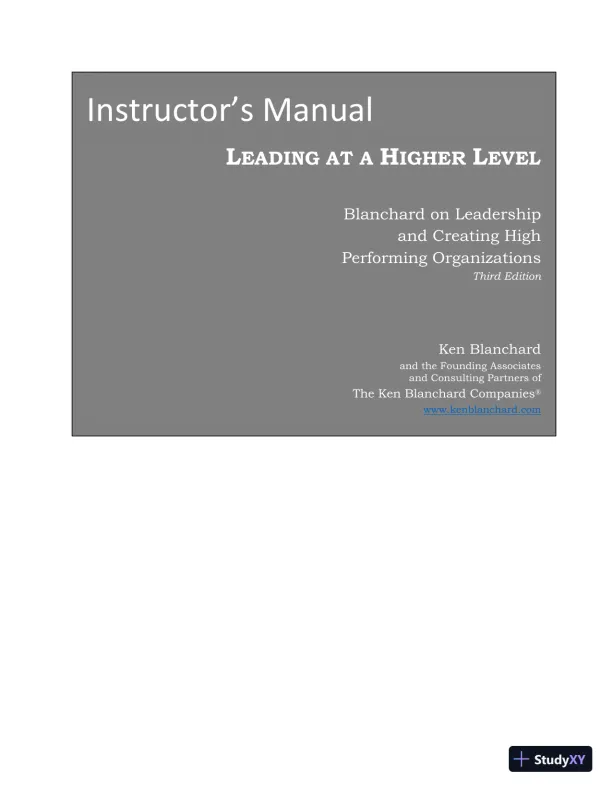 Instructor's Manual

LEADING AT A HIGHER LEVEL

Blanchard on Leadership
and Creating High
Performing Organizations
Third Edition

Ken Blanchard
and the Founding Associates
and Consulting Partners of
The Ken Blanchard Companies®
www.kenblanchard.com

StudyXY